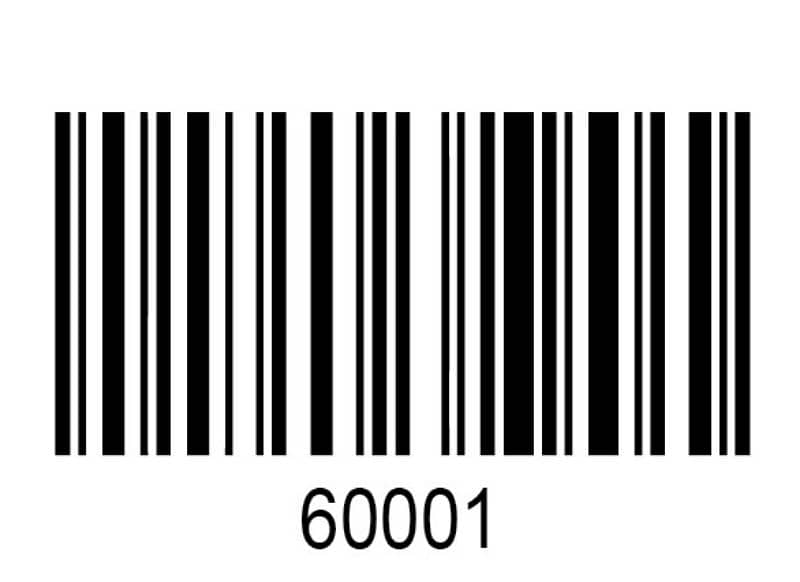 60001